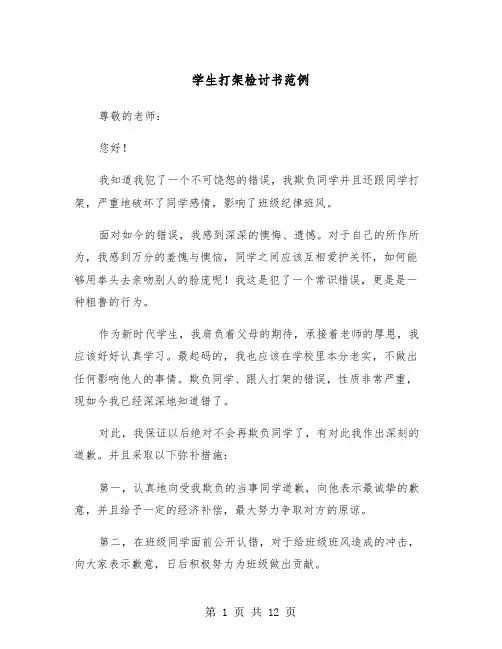 学生打架检讨书范例

尊敬的老师：

您好！

我知道我犯了一个不可饶恕的错误，我欺负同学并且还跟同学打架，严重地破坏了同学感情，影响了班级纪律班风。

面对如今的错误，我感到深深的懊悔、遗憾。对于自己的所作所为，我感到万分的羞愧与懊恼，同学之间应该互相爱护关怀，如何能够用拳头去亲吻别人的脸庞呢！我这是犯了一个常识错误，更是是一种粗鲁的行为。

作为新时代学生，我肩负着父母的期待，承接着老师的厚恩，我应该好好认真学习。最起码的，我也应该在学校里本分老实，不做出任何影响他人的事情。欺负同学、跟人打架的错误，性质非常严重，现如今我已经深深地知道错了。

对此，我保证以后绝对不会再欺负同学了，有对此我作出深刻的道歉。并且采取以下弥补措施：

第一，认真地向受我欺负的当事同学道歉，向他表示最诚挚的歉意，并且给予一定的经济补偿，最大努力争取对方的原谅。

第二，在班级同学面前公开认错，对于给班级班风造成的冲击，向大家表示歉意，日后积极努力为班级做出贡献。

第 1 页 共 12 页